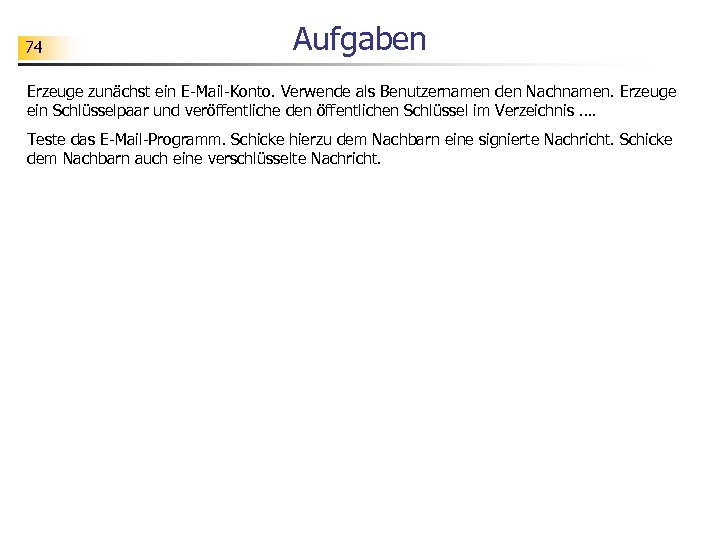 74

Aufgaben

Erzeuge zunächst ein E-Mail-Konto. Verwende als Benutzernamen den Nachnamen. Erzeuge ein Schlüsselpaar und veröffentliche den öffentlichen Schlüssel im Verzeichnis ....

Teste das E-Mail-Programm. Schicke hierzu dem Nachbarn eine signierte Nachricht. Schicke dem Nachbarn auch eine verschlüsselte Nachricht.